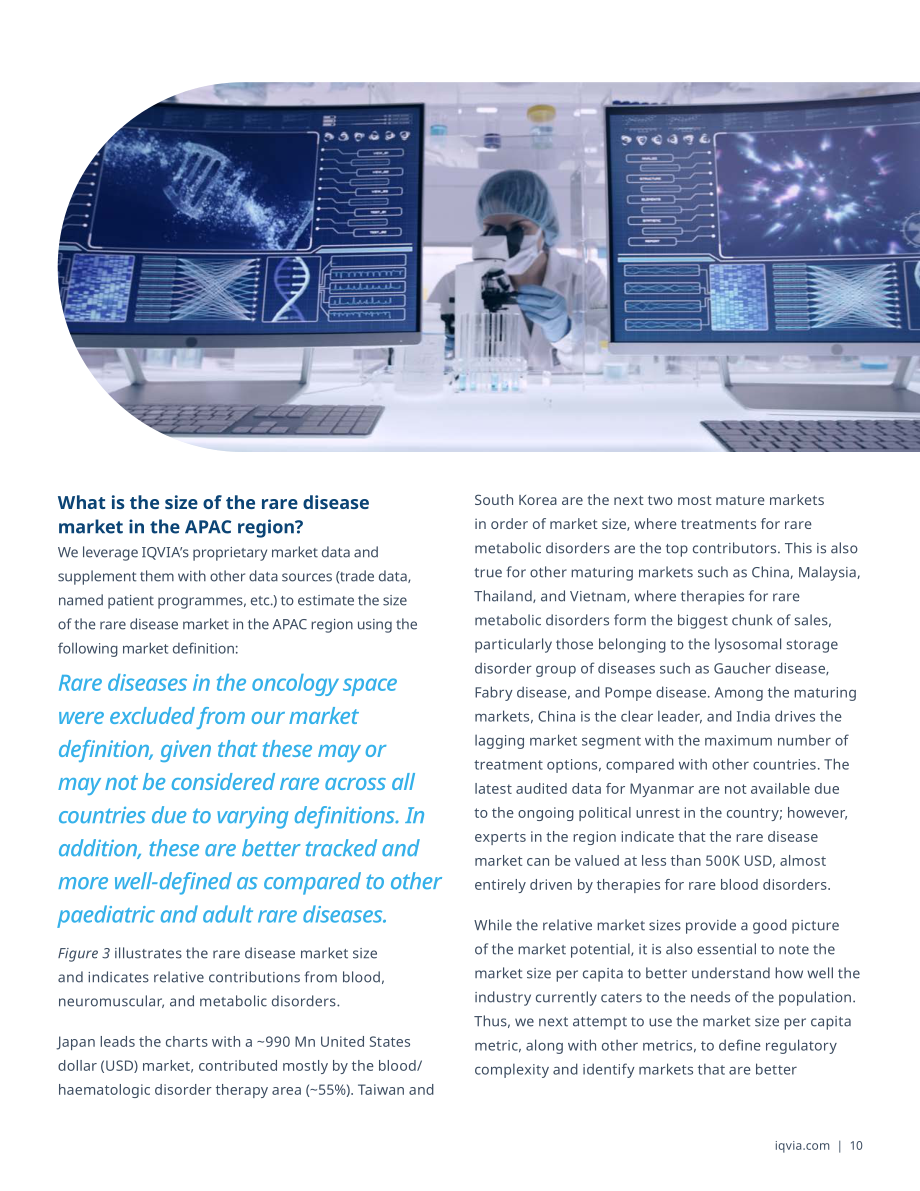 What is the size of the rare disease market in the APAC region?

We leverage IQVIA's proprietary market data and supplement them with other data sources (trade data, named patient programmes, etc.) to estimate the size of the rare disease market in the APAC region using the following market definition:

Rare diseases in the oncology space were excluded from our market definition, given that these may or may not be considered rare across all countries due to varying definitions. In addition, these are better tracked and more well-defined as compared to other paediatric and adult rare diseases.

Figure 3 illustrates the rare disease market size and indicates relative contributions from blood, neuromuscular, and metabolic disorders.

Japan leads the charts with a ~990 Mn United States dollar (USD) market, contributed mostly by the blood/haematologic disorder therapy area (~55%). Taiwan and South Korea are the next two most mature markets in order of market size, where treatments for rare metabolic disorders are the top contributors. This is also true for other maturing markets such as China, Malaysia, Thailand, and Vietnam, where therapies for rare metabolic disorders form the biggest chunk of sales, particularly those belonging to the lysosomal storage disorder group of diseases such as Gaucher disease, Fabry disease, and Pompe disease. Among the maturing markets, China is the clear leader, and India drives the lagging market segment with the maximum number of treatment options, compared with other countries. The latest audited data for Myanmar are not available due to the ongoing political unrest in the country; however, experts in the region indicate that the rare disease market can be valued at less than 500K USD, almost entirely driven by therapies for rare blood disorders.

While the relative market sizes provide a good picture of the market potential, it is also essential to note the market size per capita to better understand how well the industry currently caters to the needs of the population. Thus, we next attempt to use the market size per capita metric, along with other metrics, to define regulatory complexity and identify markets that are better

iqvia.com | 10